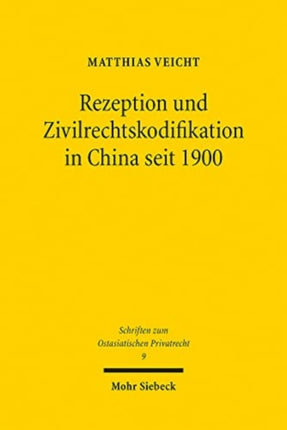 MATTHIAS VEICHT

Rezeption und Zivilrechtskodifikation in China seit 1900

Schriften zum Ostasiatischen Privatrecht
9

Mohr Siebeck